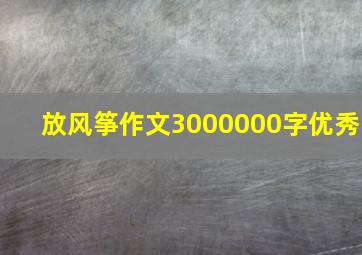 放风筝作文3000000字优秀